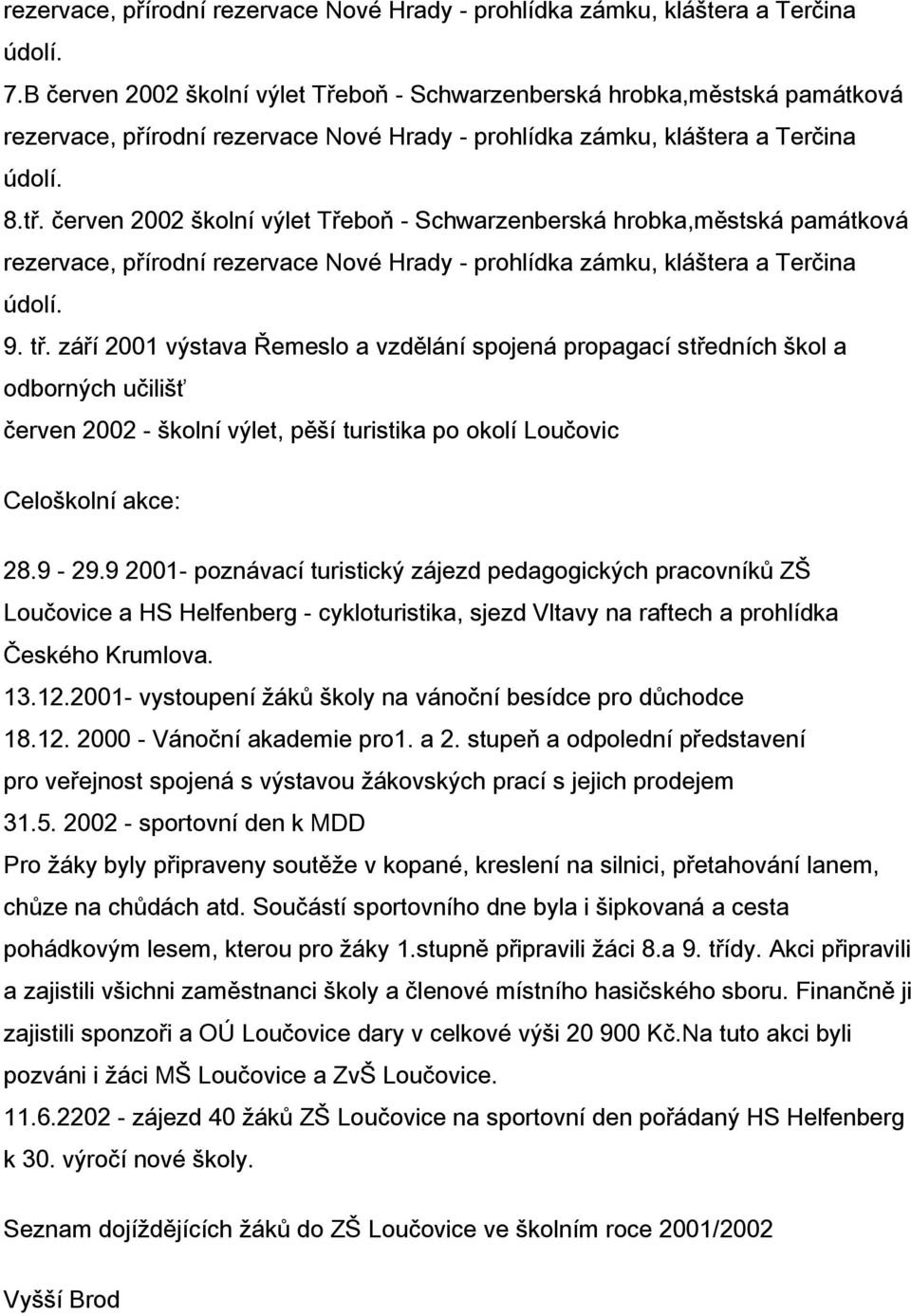 rezervace, přírodní rezervace Nové Hrady - prohlídka zámku, kláštera a Terčina údolí.

7.B červen 2002 školní výlet Třeboň - Schwarzenberská hrobka,městská památková rezervace, přírodní rezervace Nové Hrady - prohlídka zámku, kláštera a Terčina údolí.

8.tř. červen 2002 školní výlet Třeboň - Schwarzenberská hrobka,městská památková rezervace, přírodní rezervace Nové Hrady - prohlídka zámku, kláštera a Terčina údolí.

9. tř. září 2001 výstava Řemeslo a vzdělání spojená propagací středních škol a odborných učilišť

červen 2002 - školní výlet, pěší turistika po okolí Loučovic

Celoškolní akce:

28.9 - 29.9 2001- poznávací turistický zájezd pedagogických pracovníků ZŠ Loučovice a HS Helfenberg - cykloturistika, sjezd Vltavy na raftech a prohlídka Českého Krumlova.

13.12.2001- vystoupení žáků školy na vánoční besídce pro důchodce

18.12. 2000 - Vánoční akademie pro1. a 2. stupeň a odpolední představení pro veřejnost spojená s výstavou žákovských prací s jejich prodejem

31.5. 2002 - sportovní den k MDD

Pro žáky byly připraveny soutěže v kopané, kreslení na silnici, přetahování lanem, chůze na chůdách atd. Součástí sportovního dne byla i šipkovaná a cesta pohádkovým lesem, kterou pro žáky 1.stupně připravili žáci 8.a 9. třídy. Akci připravili a zajistili všichni zaměstnanci školy a členové místního hasičského sboru. Finančně ji zajistili sponzoři a OÚ Loučovice dary v celkové výši 20 900 Kč.Na tuto akci byli pozváni i žáci MŠ Loučovice a ZvŠ Loučovice.

11.6.2202 - zájezd 40 žáků ZŠ Loučovice na sportovní den pořádaný HS Helfenberg k 30. výročí nové školy.

Seznam dojíždějících žáků do ZŠ Loučovice ve školním roce 2001/2002

Vyšší Brod